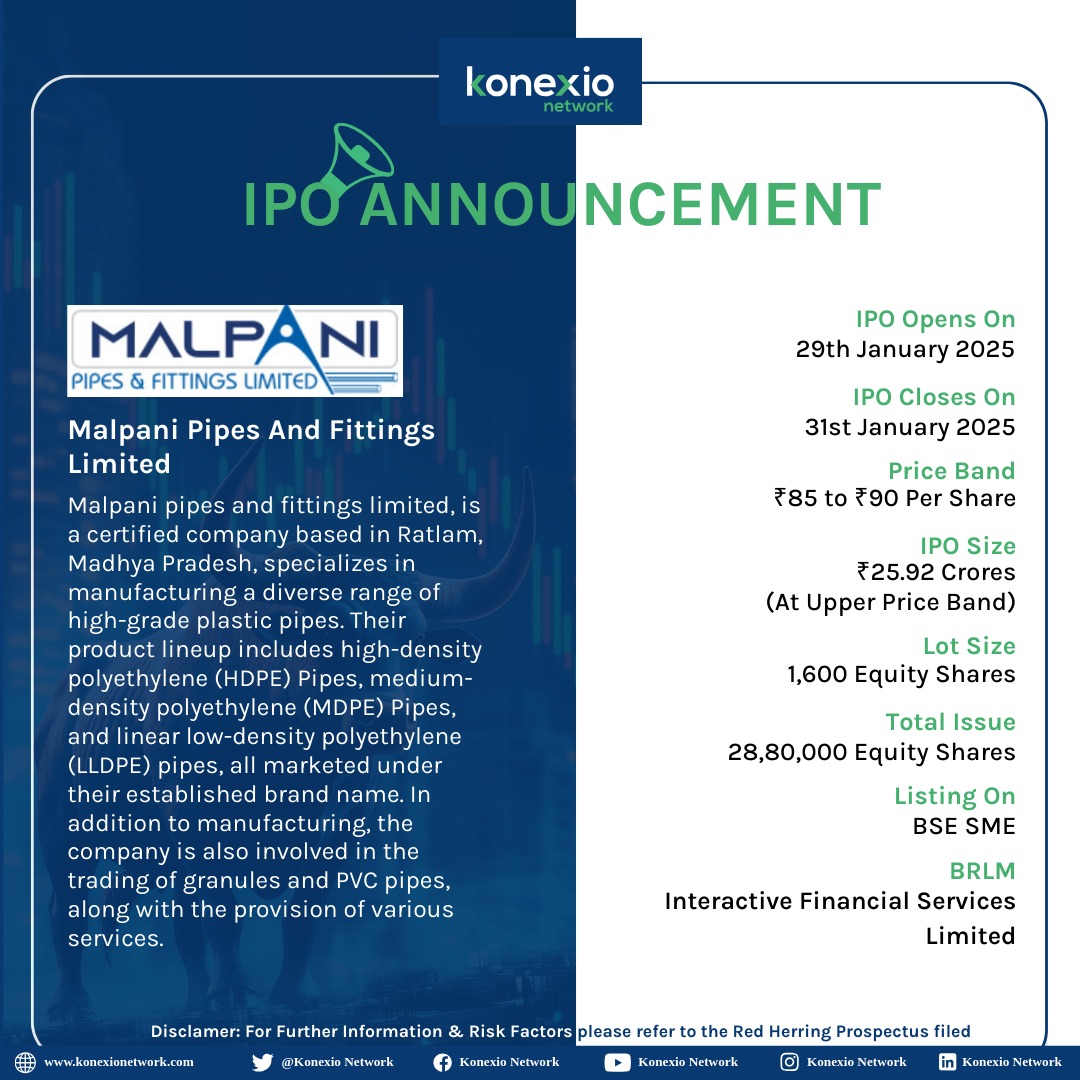 konexio network

IPO ANNOUNCEMENT

MALPANI PIPES & FITTINGS LIMITED

Malpani Pipes And Fittings Limited

Malpani pipes and fittings limited, is a certified company based in Ratlam, Madhya Pradesh, specializes in manufacturing a diverse range of high-grade plastic pipes. Their product lineup includes high-density polyethylene (HDPE) Pipes, medium-density polyethylene (MDPE) Pipes, and linear low-density polyethylene (LLDPE) pipes, all marketed under their established brand name. In addition to manufacturing, the company is also involved in the trading of granules and PVC pipes, along with the provision of various services.

IPO Opens On
29th January 2025

IPO Closes On
31st January 2025

Price Band
₹85 to ₹90 Per Share

IPO Size
₹25.92 Crores
(At Upper Price Band)

Lot Size
1,600 Equity Shares

Total Issue
28,80,000 Equity Shares

Listing On
BSE SME

BRLM
Interactive Financial Services Limited

Disclamer: For Further Information & Risk Factors please refer to the Red Herring Prospectus filed

www.konexionetwork.com @Konexio Network Konexio Network Konexio Network Konexio Network Konexio Network